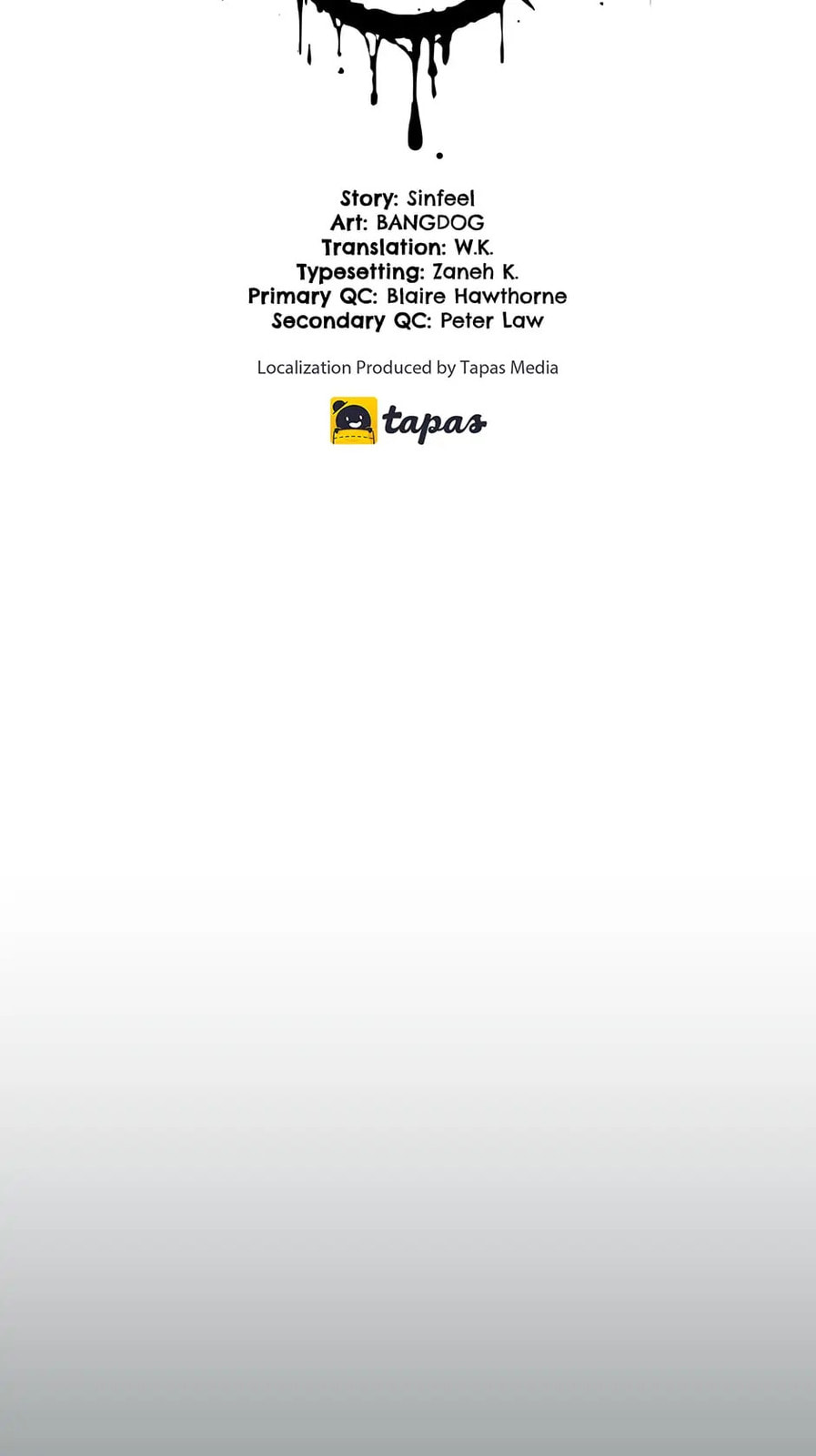 Story: Sinfeel
Art: BANGDOG
Translation: W.K.
Typesetting: Zaneh K.
Primary QC: Blaire Hawthorne
Secondary QC: Peter Law

Localization Produced by Tapas Media

tapas